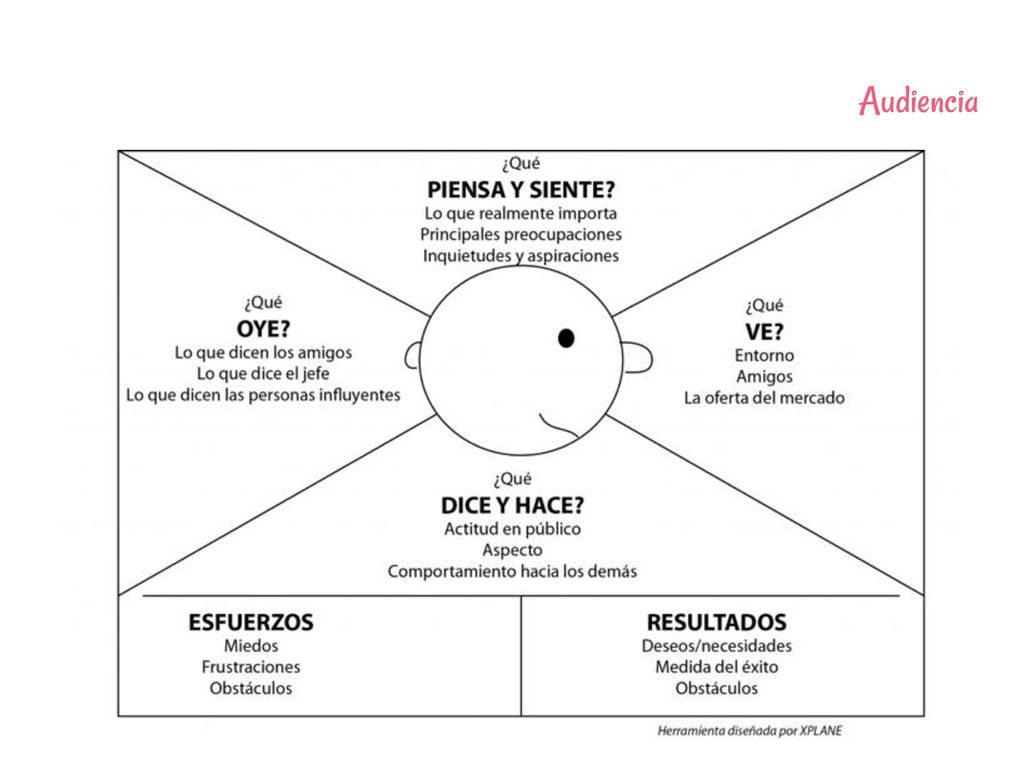 Audiencia

¿Qué
PIENSA Y SIENTE?
Lo que realmente importa
Principales preocupaciones
Inquietudes y aspiraciones

¿Qué
OYE?
Lo que dicen los amigos
Lo que dice el jefe
Lo que dicen las personas influyentes

¿Qué
VE?
Entorno
Amigos
La oferta del mercado

¿Qué
DICE Y HACE?
Actitud en público
Aspecto
Comportamiento hacia los demás

ESFUERZOS
Miedos
Frustraciones
Obstáculos

RESULTADOS
Deseos/necesidades
Medida del éxito
Obstáculos

Herramienta diseñada por XPLANE